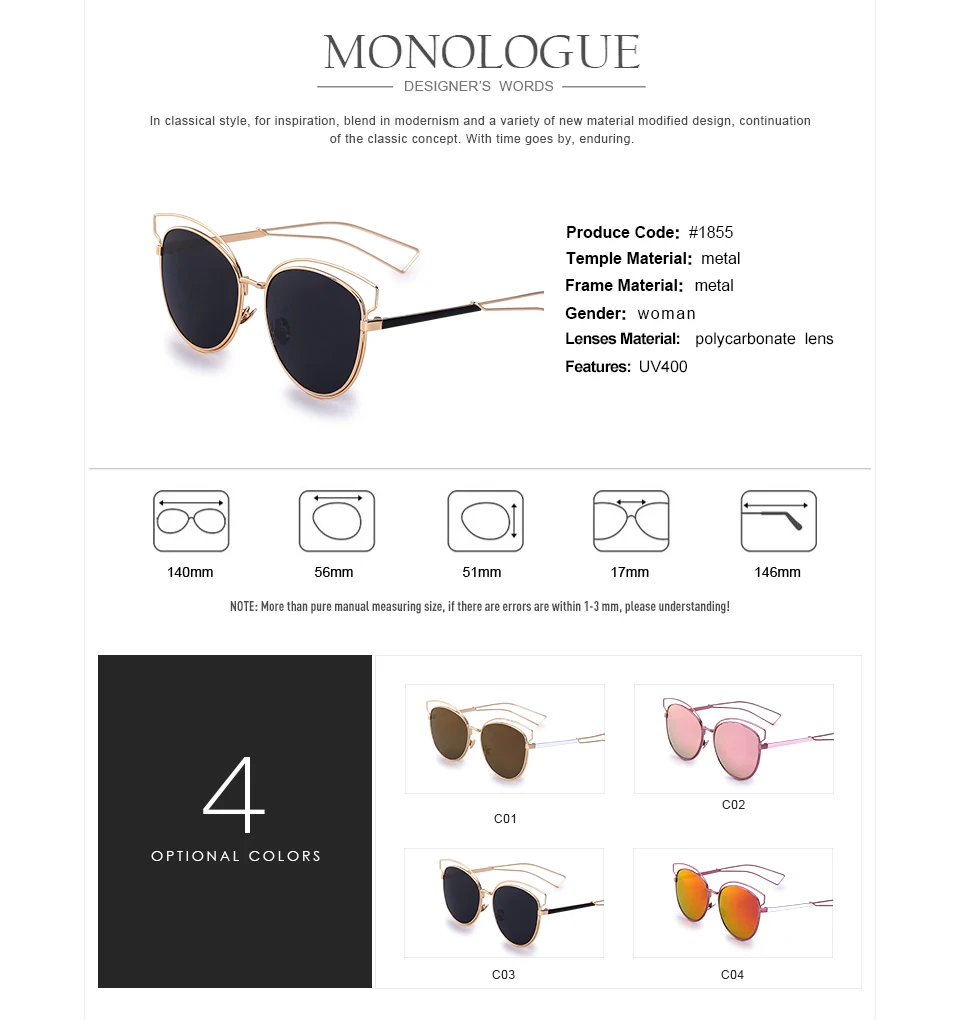 MONOLOGUE
DESIGNER'S WORDS

In classical style, for inspiration, blend in modernism and a variety of new material modified design, continuation of the classic concept. With time goes by, enduring.

Produce Code: #1855
Temple Material: metal
Frame Material: metal
Gender: woman
Lenses Material: polycarbonate lens
Features: UV400

140mm
56mm
51mm
17mm
146mm

NOTE: More than pure manual measuring size, if there are errors are within 1-3 mm, please understanding!

4
OPTIONAL COLORS

C01
C02
C03
C04